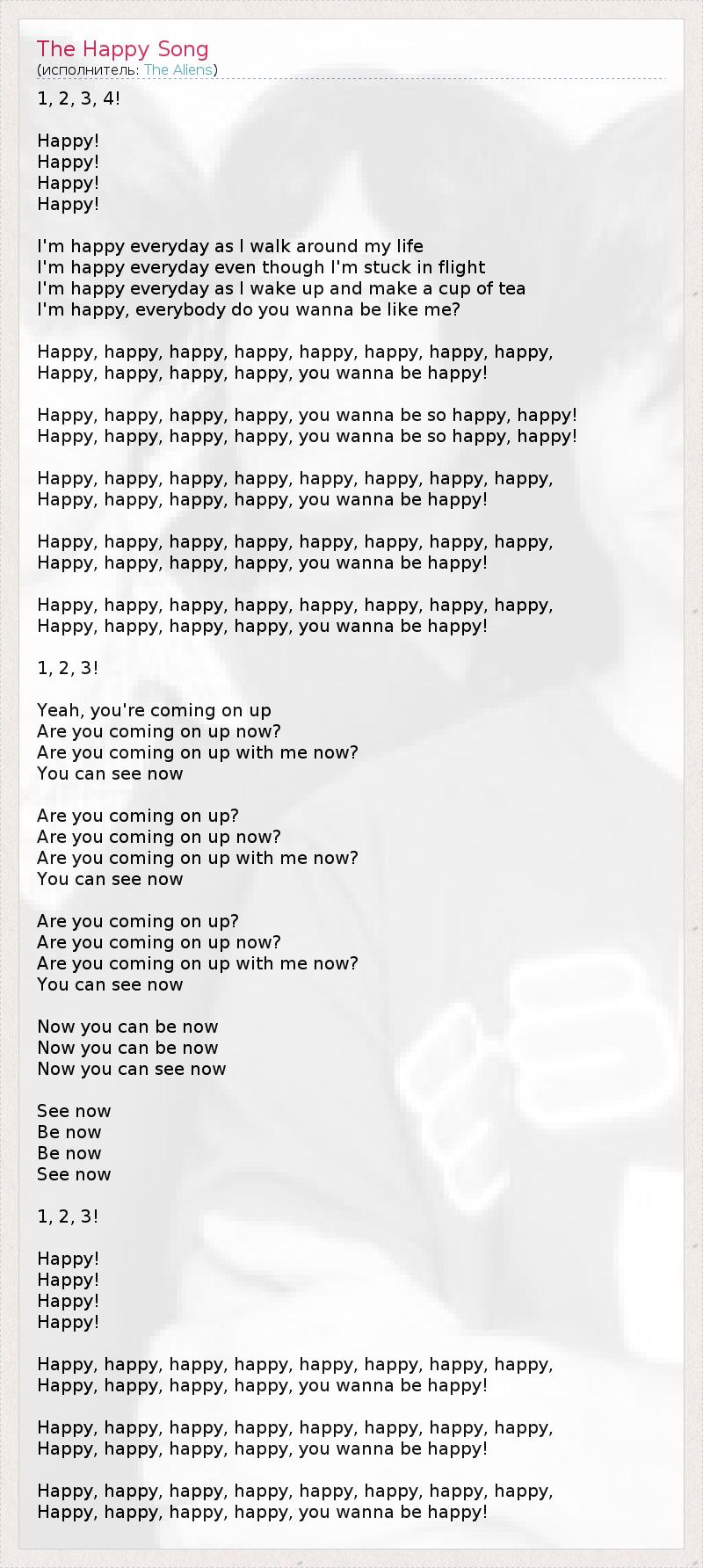 The Happy Song
(исполнитель: The Aliens)

1, 2, 3, 4!

Happy!
Happy!
Happy!
Happy!

I'm happy everyday as I walk around my life
I'm happy everyday even though I'm stuck in flight
I'm happy everyday as I wake up and make a cup of tea
I'm happy, everybody do you wanna be like me?

Happy, happy, happy, happy, happy, happy, happy, happy,
Happy, happy, happy, happy, you wanna be happy!

Happy, happy, happy, happy, you wanna be so happy, happy!
Happy, happy, happy, happy, you wanna be so happy, happy!

Happy, happy, happy, happy, happy, happy, happy, happy,
Happy, happy, happy, happy, you wanna be happy!

Happy, happy, happy, happy, happy, happy, happy, happy,
Happy, happy, happy, happy, you wanna be happy!

Happy, happy, happy, happy, happy, happy, happy, happy,
Happy, happy, happy, happy, you wanna be happy!

1, 2, 3!

Yeah, you're coming on up
Are you coming on up now?
Are you coming on up with me now?
You can see now

Are you coming on up?
Are you coming on up now?
Are you coming on up with me now?
You can see now

Are you coming on up?
Are you coming on up now?
Are you coming on up with me now?
You can see now

Now you can be now
Now you can be now
Now you can see now

See now
Be now
Be now
See now

1, 2, 3!

Happy!
Happy!
Happy!
Happy!

Happy, happy, happy, happy, happy, happy, happy, happy,
Happy, happy, happy, happy, you wanna be happy!

Happy, happy, happy, happy, happy, happy, happy, happy,
Happy, happy, happy, happy, you wanna be happy!

Happy, happy, happy, happy, happy, happy, happy, happy,
Happy, happy, happy, happy, you wanna be happy!